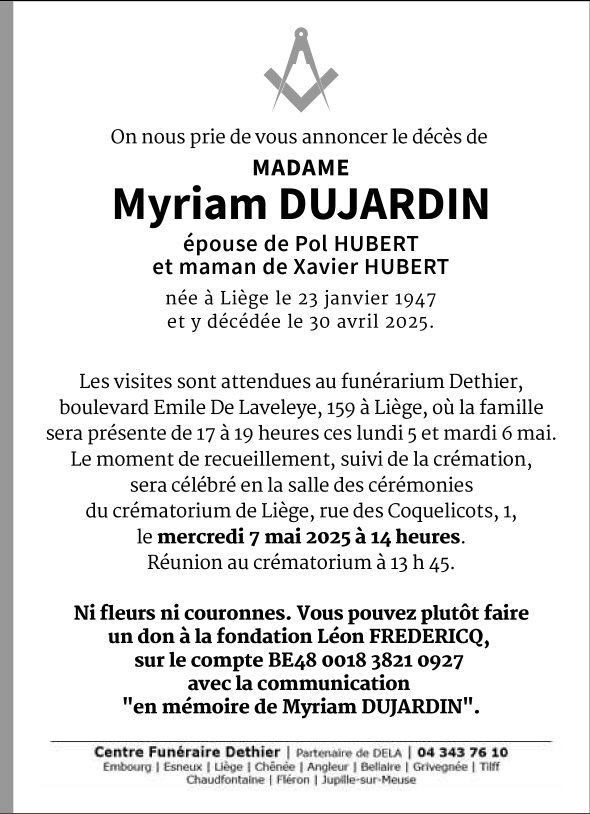 On nous prie de vous annoncer le décès de

MADAME

Myriam DUJARDIN

épouse de Pol HUBERT
et maman de Xavier HUBERT

née à Liège le 23 janvier 1947
et y décédée le 30 avril 2025.

Les visites sont attendues au funérarium Dethier, boulevard Emile De Laveleye, 159 à Liège, où la famille sera présente de 17 à 19 heures ces lundi 5 et mardi 6 mai. Le moment de recueillement, suivi de la crémation, sera célébré en la salle des cérémonies du crématorium de Liège, rue des Coquelicots, 1, le mercredi 7 mai 2025 à 14 heures. Réunion au crématorium à 13 h 45.

Ni fleurs ni couronnes. Vous pouvez plutôt faire un don à la fondation Léon FREDERICQ, sur le compte BE48 0018 3821 0927 avec la communication "en mémoire de Myriam DUJARDIN".

Centre Funéraire Dethier | Partenaire de DELA | 04 343 76 10
Embourg | Esneux | Liège | Chênée | Angleur | Bellaire | Grivegnée | Tilff
Chaudfontaine | Fléron | Jupille-sur-Meuse